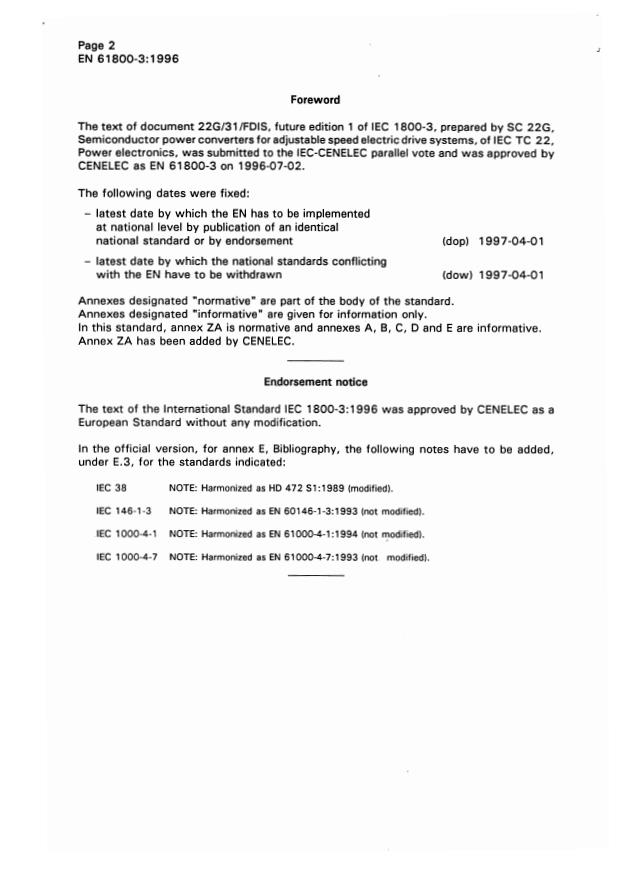 Page 2
EN 61800-3:1996

Foreword

The text of document 22G/31/FDIS, future edition 1 of IEC 1800-3, prepared by SC 22G, Semiconductor power converters for adjustable speed electric drive systems, of IEC TC 22, Power electronics, was submitted to the IEC-CENELEC parallel vote and was approved by CENELEC as EN 61800-3 on 1996-07-02.

The following dates were fixed:

– latest date by which the EN has to be implemented at national level by publication of an identical national standard or by endorsement (dop) 1997-04-01

– latest date by which the national standards conflicting with the EN have to be withdrawn (dow) 1997-04-01

Annexes designated "normative" are part of the body of the standard.
Annexes designated "informative" are given for information only.
In this standard, annex ZA is normative and annexes A, B, C, D and E are informative.
Annex ZA has been added by CENELEC.

Endorsement notice

The text of the International Standard IEC 1800-3:1996 was approved by CENELEC as a European Standard without any modification.

In the official version, for annex E, Bibliography, the following notes have to be added, under E.3, for the standards indicated:

IEC 38 NOTE: Harmonized as HD 472 S1:1989 (modified).

IEC 146-1-3 NOTE: Harmonized as EN 60146-1-3:1993 (not modified).

IEC 1000-4-1 NOTE: Harmonized as EN 61000-4-1:1994 (not modified).

IEC 1000-4-7 NOTE: Harmonized as EN 61000-4-7:1993 (not modified).